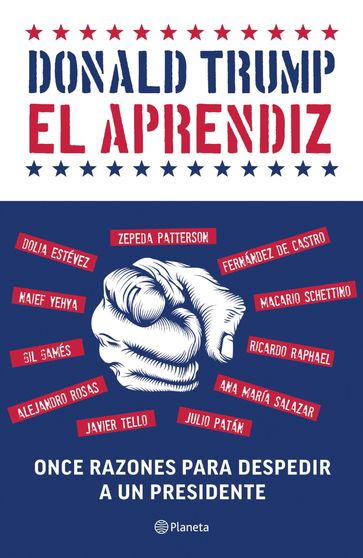 DONALD TRUMP
EL APRENDIZ

DOLIA ESTÉVEZ
ZEPEDA PATTERSON
FERNÁNDEZ DE CASTRO
NAIEF YEHYA
MACARIO SCHETTINO
GIL GAMÉS
RICARDO RAPHAEL
ALEJANDRO ROSAS
ANA MARÍA SALAZAR
JAVIER TELLO
JULIO PATÁN

ONCE RAZONES PARA DESPEDIR A UN PRESIDENTE

Planeta